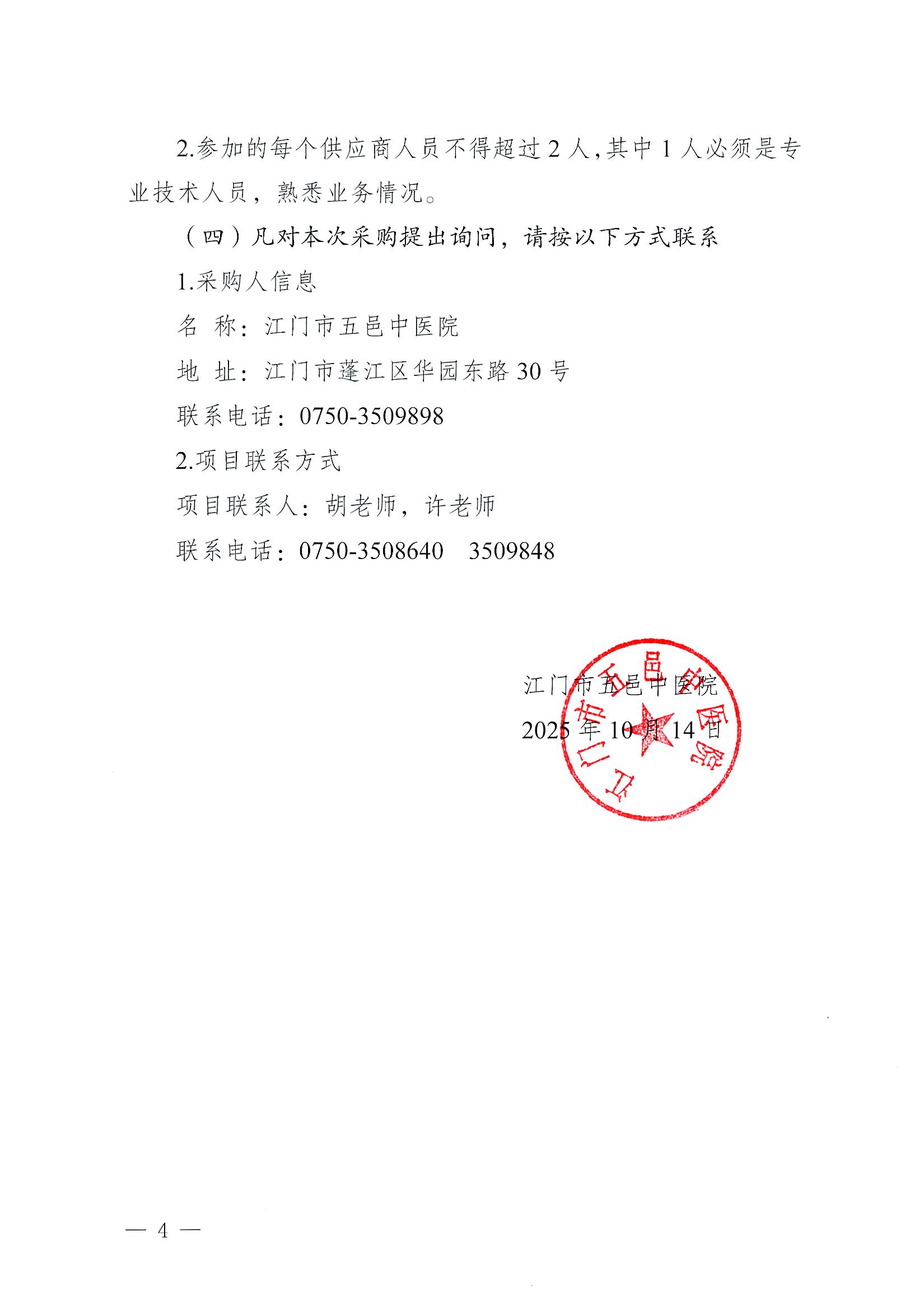 2.参加的每个供应商人员不得超过 2 人,其中 1 人必须是专业技术人员，熟悉业务情况。

（四）凡对本次采购提出询问，请按以下方式联系

1.采购人信息

名 称：江门市五邑中医院

地 址：江门市蓬江区华园东路 30 号

联系电话：0750-3509898

2.项目联系方式

项目联系人：胡老师，许老师

联系电话：0750-3508640 3509848

江门市五邑中医院

2025 年 10 月 14 日

江门市五邑中医院

— 4 —